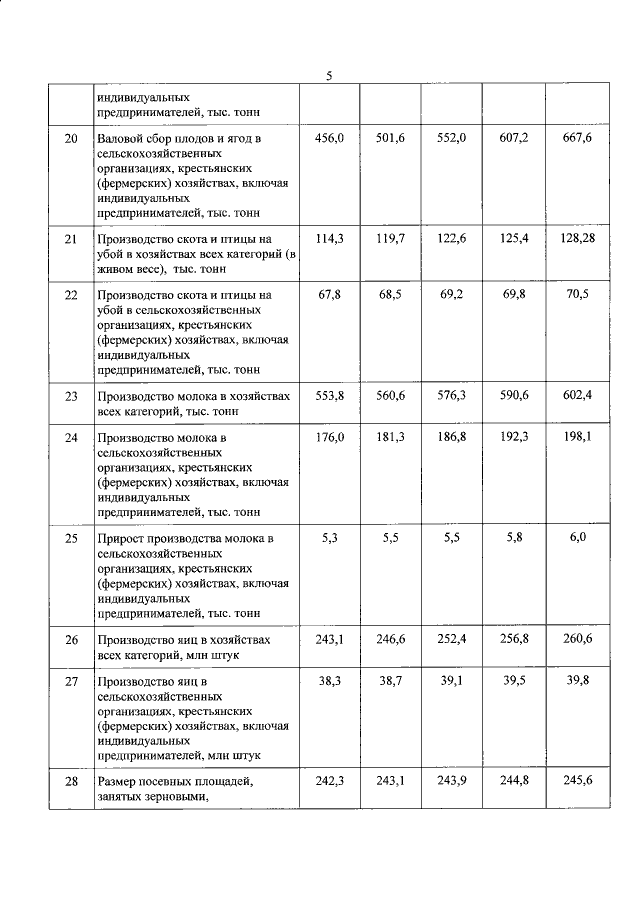 5

|  |  |  |  |  |  |  |
|---|---|---|---|---|---|---|
|  | индивидуальных предпринимателей, тыс. тонн |  |  |  |  |  |
| 20 | Валовой сбор плодов и ягод в сельскохозяйственных организациях, крестьянских (фермерских) хозяйствах, включая индивидуальных предпринимателей, тыс. тонн | 456,0 | 501,6 | 552,0 | 607,2 | 667,6 |
| 21 | Производство скота и птицы на убой в хозяйствах всех категорий (в живом весе), тыс. тонн | 114,3 | 119,7 | 122,6 | 125,4 | 128,28 |
| 22 | Производство скота и птицы на убой в сельскохозяйственных организациях, крестьянских (фермерских) хозяйствах, включая индивидуальных предпринимателей, тыс. тонн | 67,8 | 68,5 | 69,2 | 69,8 | 70,5 |
| 23 | Производство молока в хозяйствах всех категорий, тыс. тонн | 553,8 | 560,6 | 576,3 | 590,6 | 602,4 |
| 24 | Производство молока в сельскохозяйственных организациях, крестьянских (фермерских) хозяйствах, включая индивидуальных предпринимателей, тыс. тонн | 176,0 | 181,3 | 186,8 | 192,3 | 198,1 |
| 25 | Прирост производства молока в сельскохозяйственных организациях, крестьянских (фермерских) хозяйствах, включая индивидуальных предпринимателей, тыс. тонн | 5,3 | 5,5 | 5,5 | 5,8 | 6,0 |
| 26 | Производство яиц в хозяйствах всех категорий, млн штук | 243,1 | 246,6 | 252,4 | 256,8 | 260,6 |
| 27 | Производство яиц в сельскохозяйственных организациях, крестьянских (фермерских) хозяйствах, включая индивидуальных предпринимателей, млн штук | 38,3 | 38,7 | 39,1 | 39,5 | 39,8 |
| 28 | Размер посевных площадей, занятых зерновыми, | 242,3 | 243,1 | 243,9 | 244,8 | 245,6 |